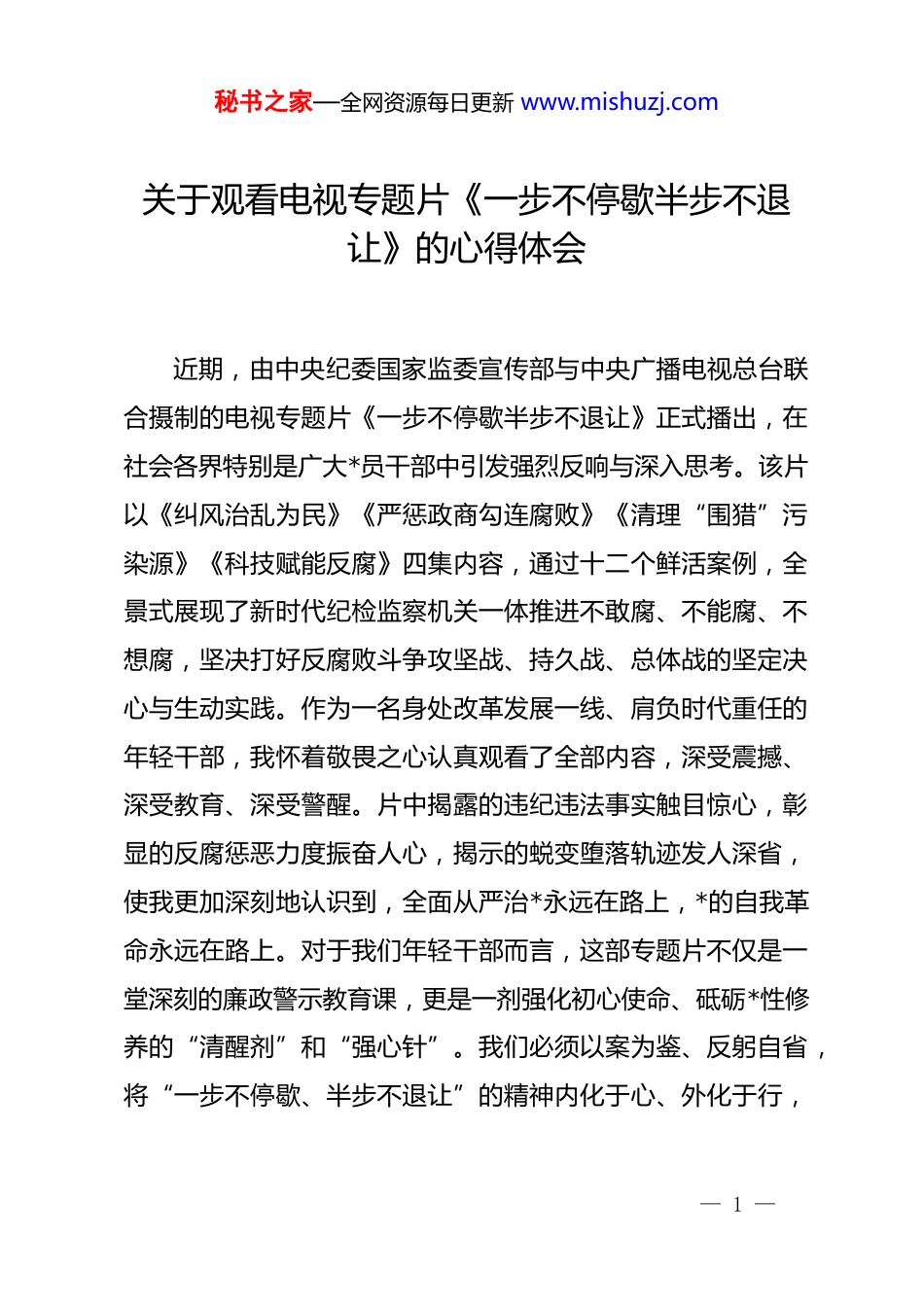 秘书之家—全网资源每日更新 www.mishuzj.com

关于观看电视专题片《一步不停歇半步不退让》的心得体会

近期，由中央纪委国家监委宣传部与中央广播电视总台联合摄制的电视专题片《一步不停歇半步不退让》正式播出，在社会各界特别是广大*员干部中引发强烈反响与深入思考。该片以《纠风治乱为民》《严惩政商勾连腐败》《清理“围猎”污染源》《科技赋能反腐》四集内容，通过十二个鲜活案例，全景式展现了新时代纪检监察机关一体推进不敢腐、不能腐、不想腐，坚决打好反腐败斗争攻坚战、持久战、总体战的坚定决心与生动实践。作为一名身处改革发展一线、肩负时代重任的年轻干部，我怀着敬畏之心认真观看了全部内容，深受震撼、深受教育、深受警醒。片中揭露的违纪违法事实触目惊心，彰显的反腐惩恶力度振奋人心，揭示的蜕变堕落轨迹发人深省，使我更加深刻地认识到，全面从严治*永远在路上，*的自我革命永远在路上。对于我们年轻干部而言，这部专题片不仅是一堂深刻的廉政警示教育课，更是一剂强化初心使命、砥砺*性修养的“清醒剂”和“强心针”。我们必须以案为鉴、反躬自省，将“一步不停歇、半步不退让”的精神内化于心、外化于行，

— 1 —